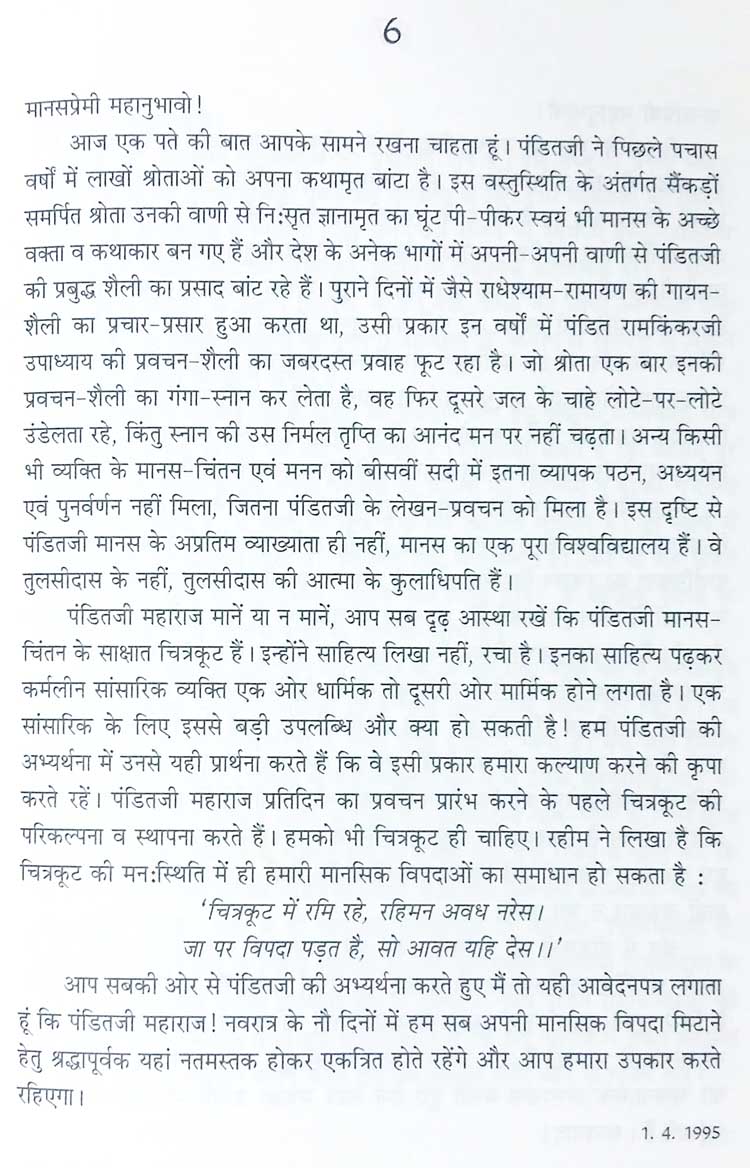 6

मानसप्रेमी महानुभावो!

आज एक पते की बात आपके सामने रखना चाहता हूं। पंडितजी ने पिछले पचास वर्षों में लाखों श्रोताओं को अपना कथामृत बांटा है। इस वस्तुस्थिति के अंतर्गत सैंकड़ों समर्पित श्रोता उनकी वाणी से नि:सृत ज्ञानामृत का घूंट पी-पीकर स्वयं भी मानस के अच्छे वक्ता व कथाकार बन गए हैं और देश के अनेक भागों में अपनी-अपनी वाणी से पंडितजी की प्रबुद्ध शैली का प्रसाद बांट रहे हैं। पुराने दिनों में जैसे राधेश्याम-रामायण की गायन-शैली का प्रचार-प्रसार हुआ करता था, उसी प्रकार इन वर्षों में पंडित रामकिंकरजी उपाध्याय की प्रवचन-शैली का जबरदस्त प्रवाह फूट रहा है। जो श्रोता एक बार इनकी प्रवचन-शैली का गंगा-स्नान कर लेता है, वह फिर दूसरे जल के चाहे लोटे-पर-लोटे उंडेलता रहे, किंतु स्नान की उस निर्मल तृप्ति का आनंद मन पर नहीं चढ़ता। अन्य किसी भी व्यक्ति के मानस-चिंतन एवं मनन को बीसवीं सदी में इतना व्यापक पठन, अध्ययन एवं पुनर्वर्णन नहीं मिला, जितना पंडितजी के लेखन-प्रवचन को मिला है। इस दृष्टि से पंडितजी मानस के अप्रतिम व्याख्याता ही नहीं, मानस का एक पूरा विश्वविद्यालय हैं। वे तुलसीदास के नहीं, तुलसीदास की आत्मा के कुलाधिपति हैं।

पंडितजी महाराज मानें या न मानें, आप सब दृढ़ आस्था रखें कि पंडितजी मानस-चिंतन के साक्षात चित्रकूट हैं। इन्होंने साहित्य लिखा नहीं, रचा है। इनका साहित्य पढ़कर कर्मलीन सांसारिक व्यक्ति एक ओर धार्मिक तो दूसरी ओर मार्मिक होने लगता है। एक सांसारिक के लिए इससे बड़ी उपलब्धि और क्या हो सकती है! हम पंडितजी की अभ्यर्थना में उनसे यही प्रार्थना करते हैं कि वे इसी प्रकार हमारा कल्याण करने की कृपा करते रहें। पंडितजी महाराज प्रतिदिन का प्रवचन प्रारंभ करने के पहले चित्रकूट की परिकल्पना व स्थापना करते हैं। हमको भी चित्रकूट ही चाहिए। रहीम ने लिखा है कि चित्रकूट की मन:स्थिति में ही हमारी मानसिक विपदाओं का समाधान हो सकता है :

'चित्रकूट में रमि रहे, रहिमन अवध नरेस।
जा पर विपदा पड़त है, सो आवत यहि देस।।'

आप सबकी ओर से पंडितजी की अभ्यर्थना करते हुए मैं तो यही आवेदनपत्र लगाता हूं कि पंडितजी महाराज! नवरात्र के नौ दिनों में हम सब अपनी मानसिक विपदा मिटाने हेतु श्रद्धापूर्वक यहां नतमस्तक होकर एकत्रित होते रहेंगे और आप हमारा उपकार करते रहिएगा।

1. 4. 1995